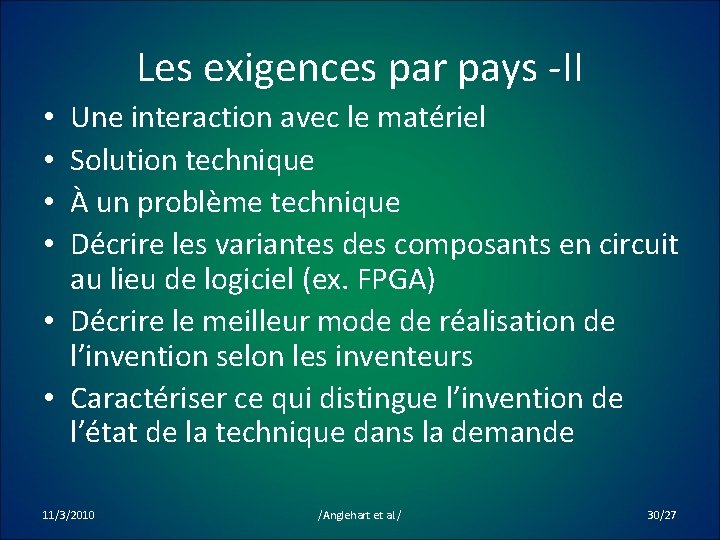 Les exigences par pays -II

• Une interaction avec le matériel
• Solution technique
• À un problème technique
• Décrire les variantes des composants en circuit au lieu de logiciel (ex. FPGA)
• Décrire le meilleur mode de réalisation de l'invention selon les inventeurs
• Caractériser ce qui distingue l'invention de l'état de la technique dans la demande

11/3/2010 /Anglehart et al/ 30/27